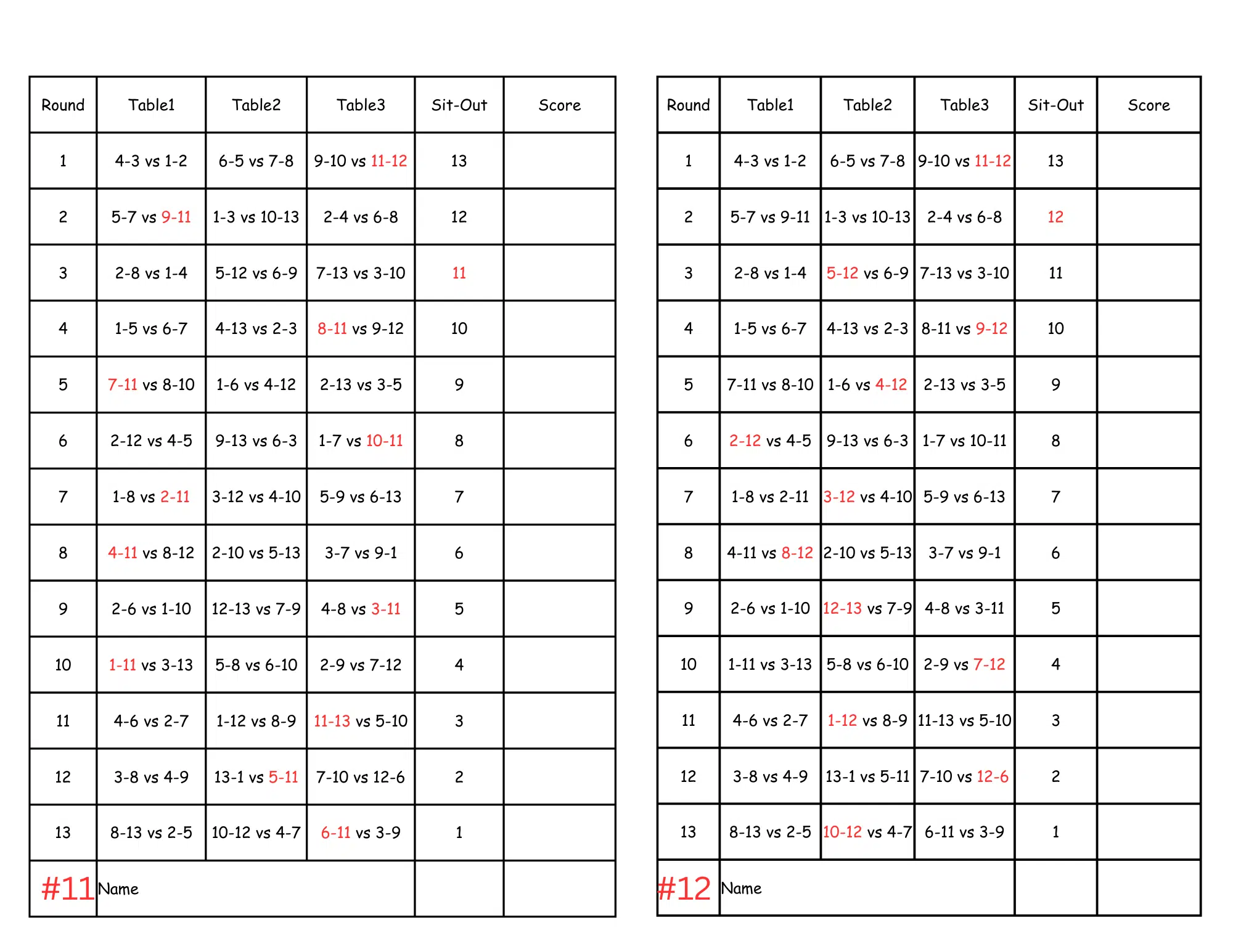 | Round | Table1 | Table2 | Table3 | Sit-Out | Score |
|---|---|---|---|---|---|
| 1 | 4-3 vs 1-2 | 6-5 vs 7-8 | 9-10 vs 11-12 | 13 | |
| 2 | 5-7 vs 9-11 | 1-3 vs 10-13 | 2-4 vs 6-8 | 12 | |
| 3 | 2-8 vs 1-4 | 5-12 vs 6-9 | 7-13 vs 3-10 | 11 | |
| 4 | 1-5 vs 6-7 | 4-13 vs 2-3 | 8-11 vs 9-12 | 10 | |
| 5 | 7-11 vs 8-10 | 1-6 vs 4-12 | 2-13 vs 3-5 | 9 | |
| 6 | 2-12 vs 4-5 | 9-13 vs 6-3 | 1-7 vs 10-11 | 8 | |
| 7 | 1-8 vs 2-11 | 3-12 vs 4-10 | 5-9 vs 6-13 | 7 | |
| 8 | 4-11 vs 8-12 | 2-10 vs 5-13 | 3-7 vs 9-1 | 6 | |
| 9 | 2-6 vs 1-10 | 12-13 vs 7-9 | 4-8 vs 3-11 | 5 | |
| 10 | 1-11 vs 3-13 | 5-8 vs 6-10 | 2-9 vs 7-12 | 4 | |
| 11 | 4-6 vs 2-7 | 1-12 vs 8-9 | 11-13 vs 5-10 | 3 | |
| 12 | 3-8 vs 4-9 | 13-1 vs 5-11 | 7-10 vs 12-6 | 2 | |
| 13 | 8-13 vs 2-5 | 10-12 vs 4-7 | 6-11 vs 3-9 | 1 | |
| #11 | Name | | | | |

| Round | Table1 | Table2 | Table3 | Sit-Out | Score |
|---|---|---|---|---|---|
| 1 | 4-3 vs 1-2 | 6-5 vs 7-8 | 9-10 vs 11-12 | 13 | |
| 2 | 5-7 vs 9-11 | 1-3 vs 10-13 | 2-4 vs 6-8 | 12 | |
| 3 | 2-8 vs 1-4 | 5-12 vs 6-9 | 7-13 vs 3-10 | 11 | |
| 4 | 1-5 vs 6-7 | 4-13 vs 2-3 | 8-11 vs 9-12 | 10 | |
| 5 | 7-11 vs 8-10 | 1-6 vs 4-12 | 2-13 vs 3-5 | 9 | |
| 6 | 2-12 vs 4-5 | 9-13 vs 6-3 | 1-7 vs 10-11 | 8 | |
| 7 | 1-8 vs 2-11 | 3-12 vs 4-10 | 5-9 vs 6-13 | 7 | |
| 8 | 4-11 vs 8-12 | 2-10 vs 5-13 | 3-7 vs 9-1 | 6 | |
| 9 | 2-6 vs 1-10 | 12-13 vs 7-9 | 4-8 vs 3-11 | 5 | |
| 10 | 1-11 vs 3-13 | 5-8 vs 6-10 | 2-9 vs 7-12 | 4 | |
| 11 | 4-6 vs 2-7 | 1-12 vs 8-9 | 11-13 vs 5-10 | 3 | |
| 12 | 3-8 vs 4-9 | 13-1 vs 5-11 | 7-10 vs 12-6 | 2 | |
| 13 | 8-13 vs 2-5 | 10-12 vs 4-7 | 6-11 vs 3-9 | 1 | |
| #12 | Name | | | | |